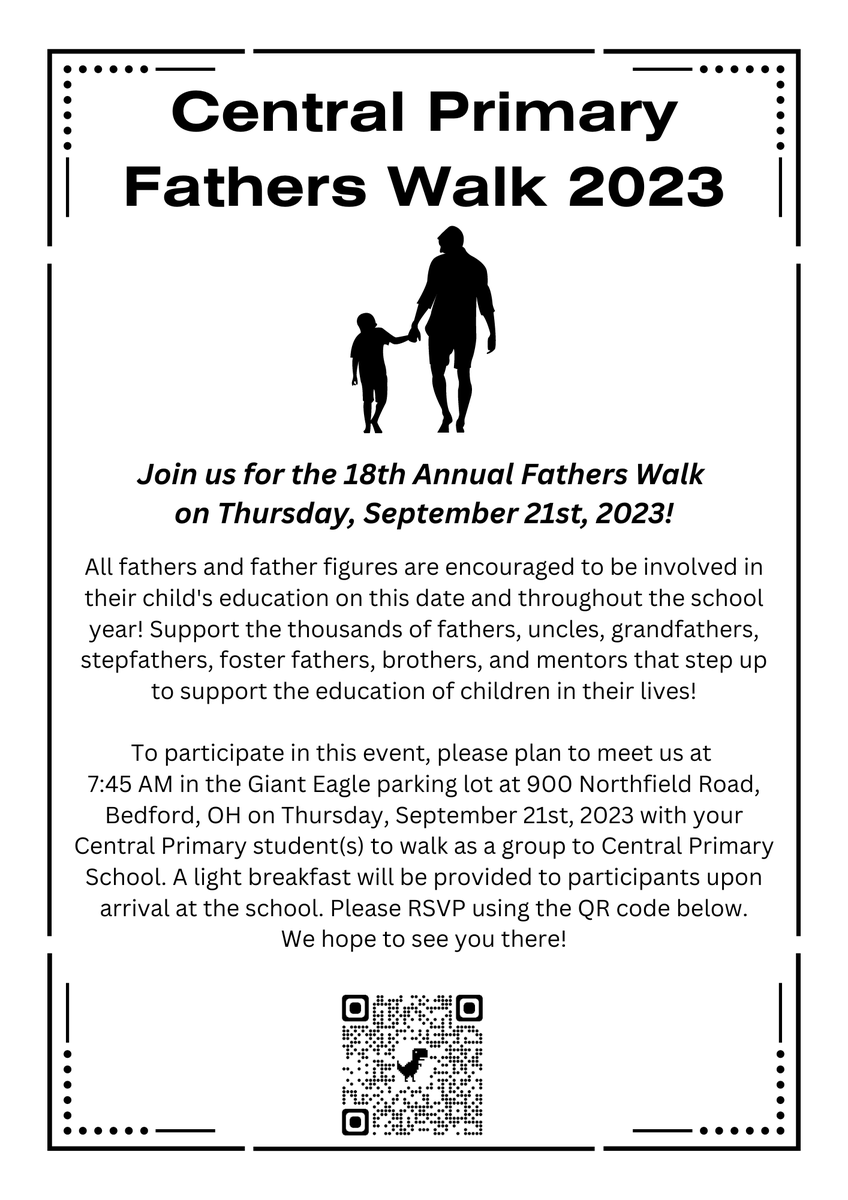 Central Primary Fathers Walk 2023

Join us for the 18th Annual Fathers Walk on Thursday, September 21st, 2023!

All fathers and father figures are encouraged to be involved in their child's education on this date and throughout the school year! Support the thousands of fathers, uncles, grandfathers, stepfathers, foster fathers, brothers, and mentors that step up to support the education of children in their lives!

To participate in this event, please plan to meet us at 7:45 AM in the Giant Eagle parking lot at 900 Northfield Road, Bedford, OH on Thursday, September 21st, 2023 with your Central Primary student(s) to walk as a group to Central Primary School. A light breakfast will be provided to participants upon arrival at the school. Please RSVP using the QR code below. We hope to see you there!